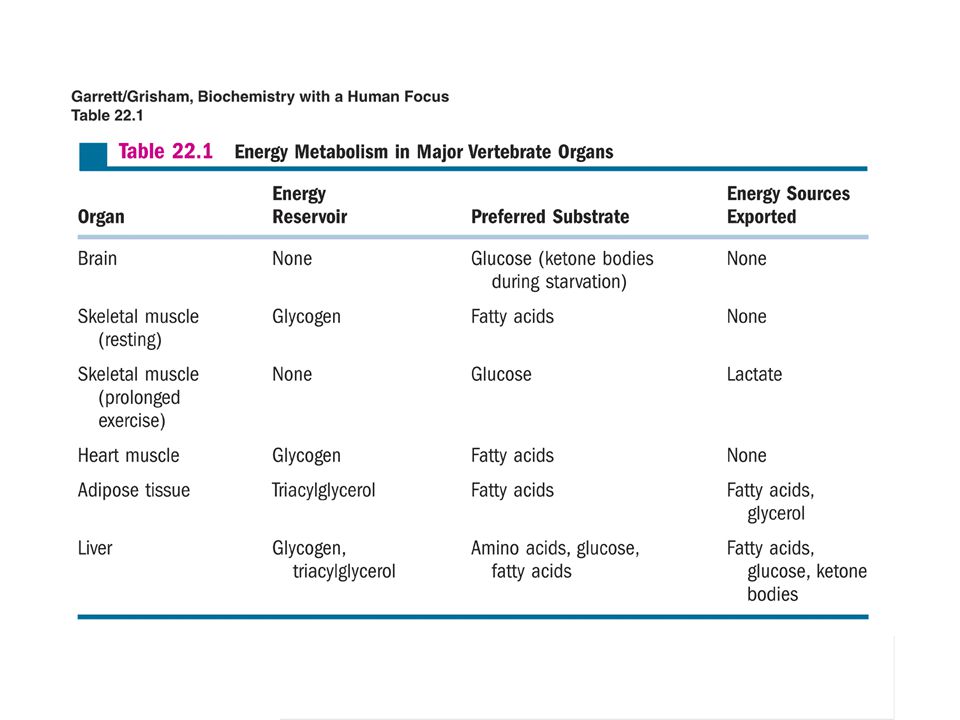 Garrett/Grisham, Biochemistry with a Human Focus
Table 22.1

Table 22.1 Energy Metabolism in Major Vertebrate Organs

| Organ | Energy Reservoir | Preferred Substrate | Energy Sources Exported |
|---|---|---|---|
| Brain | None | Glucose (ketone bodies during starvation) | None |
| Skeletal muscle (resting) | Glycogen | Fatty acids | None |
| Skeletal muscle (prolonged exercise) | None | Glucose | Lactate |
| Heart muscle | Glycogen | Fatty acids | None |
| Adipose tissue | Triacylglycerol | Fatty acids | Fatty acids, glycerol |
| Liver | Glycogen, triacylglycerol | Amino acids, glucose, fatty acids | Fatty acids, glucose, ketone bodies |